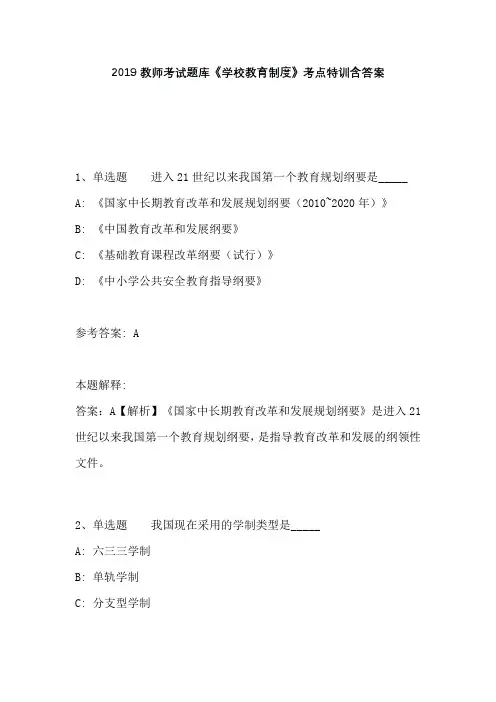 2019 教师考试题库《学校教育制度》考点特训含答案

1、单选题　　进入 21 世纪以来我国第一个教育规划纲要是_____

A: 《国家中长期教育改革和发展规划纲要（2010~2020 年）》

B: 《中国教育改革和发展纲要》

C: 《基础教育课程改革纲要（试行）》

D: 《中小学公共安全教育指导纲要》

参考答案: A

本题解释:

答案: A【解析】《国家中长期教育改革和发展规划纲要》是进入 21 世纪以来我国第一个教育规划纲要，是指导教育改革和发展的纲领性文件。

2、单选题　　我国现在采用的学制类型是_____

A: 六三三学制

B: 单轨学制

C: 分支型学制